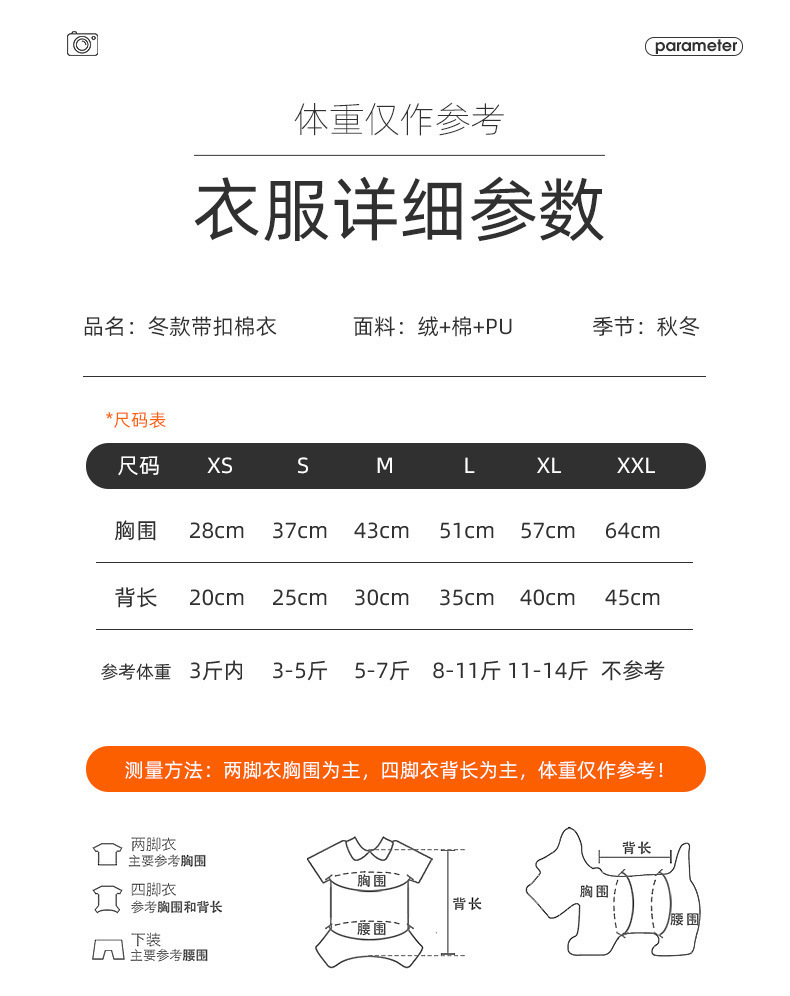 parameter

体重仅作参考

衣服详细参数

品名：冬款带扣棉衣　面料：绒+棉+PU　季节：秋冬

*尺码表

| 尺码 | XS | S | M | L | XL | XXL |
|---|---|---|---|---|---|---|
| 胸围 | 28cm | 37cm | 43cm | 51cm | 57cm | 64cm |
| 背长 | 20cm | 25cm | 30cm | 35cm | 40cm | 45cm |
| 参考体重 | 3斤内 | 3-5斤 | 5-7斤 | 8-11斤 | 11-14斤 | 不参考 |

测量方法：两脚衣胸围为主，四脚衣背长为主，体重仅作参考！

两脚衣
主要参考胸围

四脚衣
参考胸围和背长

下装
主要参考腰围

胸围
腰围
背长

背长
胸围
腰围